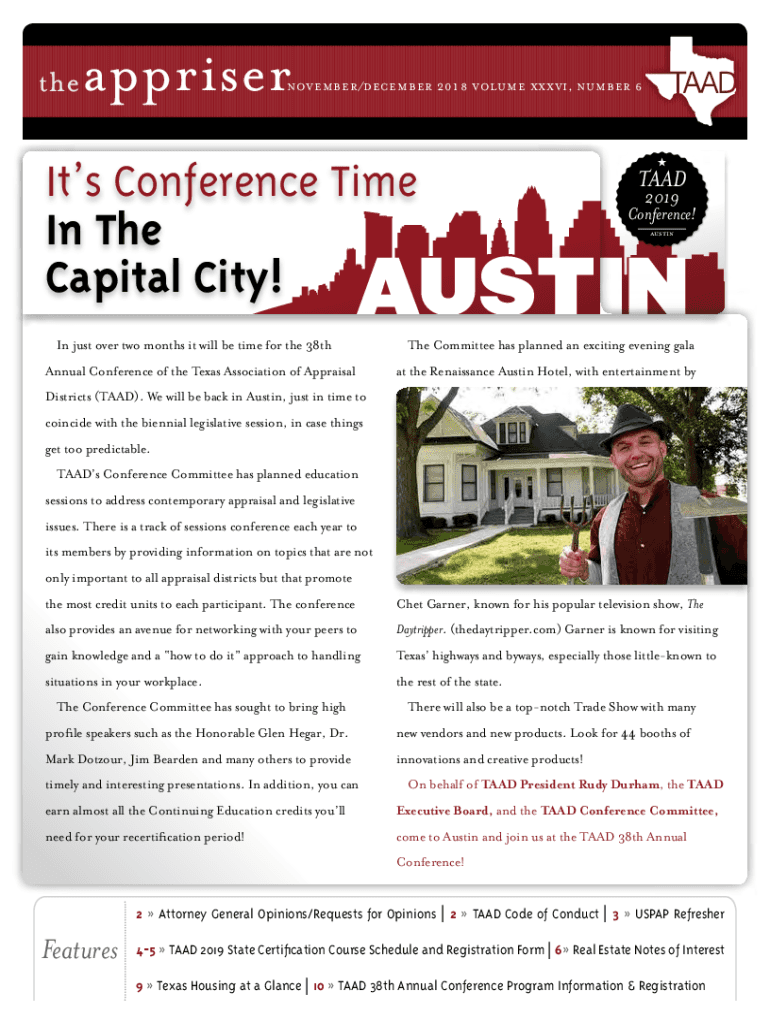 the appriser NOVEMBER/DECEMBER 2018 VOLUME XXXVI, NUMBER 6

TAAD

It's Conference Time In The Capital City!

TAAD 2019 Conference! AUSTIN

AUSTIN

In just over two months it will be time for the 38th Annual Conference of the Texas Association of Appraisal Districts (TAAD). We will be back in Austin, just in time to coincide with the biennial legislative session, in case things get too predictable.

TAAD's Conference Committee has planned education sessions to address contemporary appraisal and legislative issues. There is a track of sessions conference each year to its members by providing information on topics that are not only important to all appraisal districts but that promote the most credit units to each participant. The conference also provides an avenue for networking with your peers to gain knowledge and a "how to do it" approach to handling situations in your workplace.

The Conference Committee has sought to bring high profile speakers such as the Honorable Glen Hegar, Dr. Mark Dotzour, Jim Bearden and many others to provide timely and interesting presentations. In addition, you can earn almost all the Continuing Education credits you'll need for your recertification period!

The Committee has planned an exciting evening gala at the Renaissance Austin Hotel, with entertainment by Chet Garner, known for his popular television show, The Daytripper. (thedaytripper.com) Garner is known for visiting Texas' highways and byways, especially those little-known to the rest of the state.

There will also be a top-notch Trade Show with many new vendors and new products. Look for 44 booths of innovations and creative products!

On behalf of TAAD President Rudy Durham, the TAAD Executive Board, and the TAAD Conference Committee, come to Austin and join us at the TAAD 38th Annual Conference!

Features

2 » Attorney General Opinions/Requests for Opinions | 2 » TAAD Code of Conduct | 3 » USPAP Refresher

4-5 » TAAD 2019 State Certification Course Schedule and Registration Form | 6» Real Estate Notes of Interest

9 » Texas Housing at a Glance | 10 » TAAD 38th Annual Conference Program Information & Registration